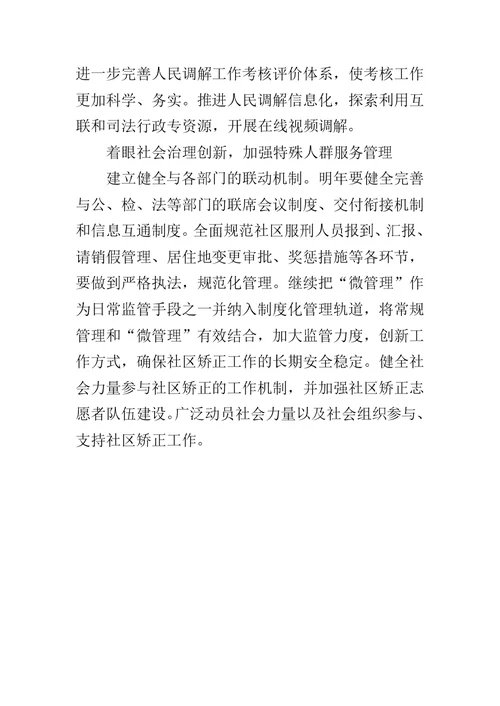 进一步完善人民调解工作考核评价体系，使考核工作更加科学、务实。推进人民调解信息化，探索利用互联和司法行政专资源，开展在线视频调解。

着眼社会治理创新，加强特殊人群服务管理

建立健全与各部门的联动机制。明年要健全完善与公、检、法等部门的联席会议制度、交付衔接机制和信息互通制度。全面规范社区服刑人员报到、汇报、请销假管理、居住地变更审批、奖惩措施等各环节，要做到严格执法，规范化管理。继续把“微管理”作为日常监管手段之一并纳入制度化管理轨道，将常规管理和“微管理”有效结合，加大监管力度，创新工作方式，确保社区矫正工作的长期安全稳定。健全社会力量参与社区矫正的工作机制，并加强社区矫正志愿者队伍建设。广泛动员社会力量以及社会组织参与、支持社区矫正工作。